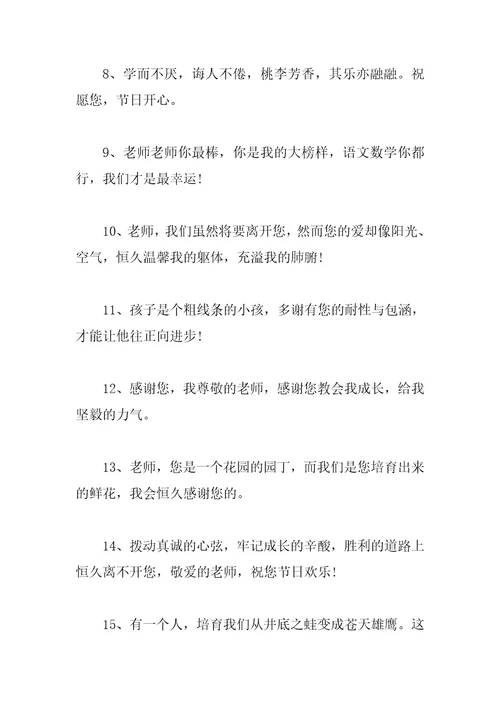 8、学而不厌，诲人不倦，桃李芳香，其乐亦融融。祝愿您，节日开心。

9、老师老师你最棒，你是我的大榜样，语文数学你都行，我们才是最幸运！

10、老师，我们虽然将要离开您，然而您的爱却像阳光、空气，恒久温馨我的躯体，充溢我的肺腑！

11、孩子是个粗线条的小孩，多谢有您的耐性与包涵，才能让他往正向进步！

12、感谢您，我尊敬的老师，感谢您教会我成长，给我坚毅的力气。

13、老师，您是一个花园的园丁，而我们是您培育出来的鲜花，我会恒久感谢您的。

14、拨动真诚的心弦，牢记成长的辛酸，胜利的道路上恒久离不开您，敬爱的老师，祝您节日欢乐！

15、有一个人，培育我们从井底之蛙变成苍天雄鹰。这